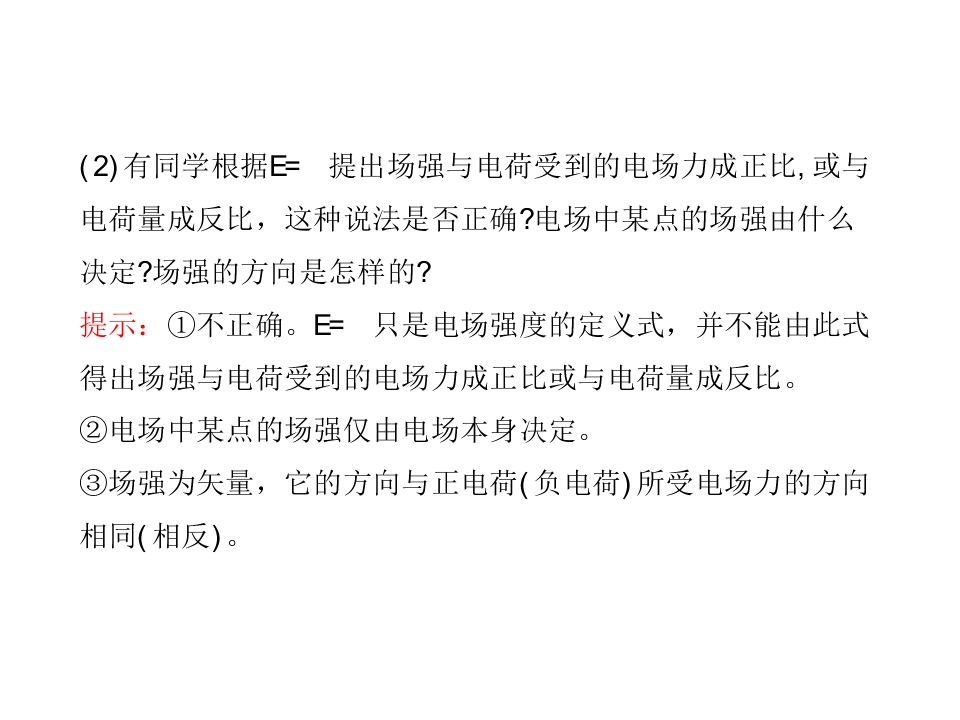 (2)有同学根据E= 提出场强与电荷受到的电场力成正比,或与电荷量成反比，这种说法是否正确?电场中某点的场强由什么决定?场强的方向是怎样的?

提示：①不正确。E= 只是电场强度的定义式，并不能由此式得出场强与电荷受到的电场力成正比或与电荷量成反比。

②电场中某点的场强仅由电场本身决定。

③场强为矢量，它的方向与正电荷(负电荷)所受电场力的方向相同(相反)。